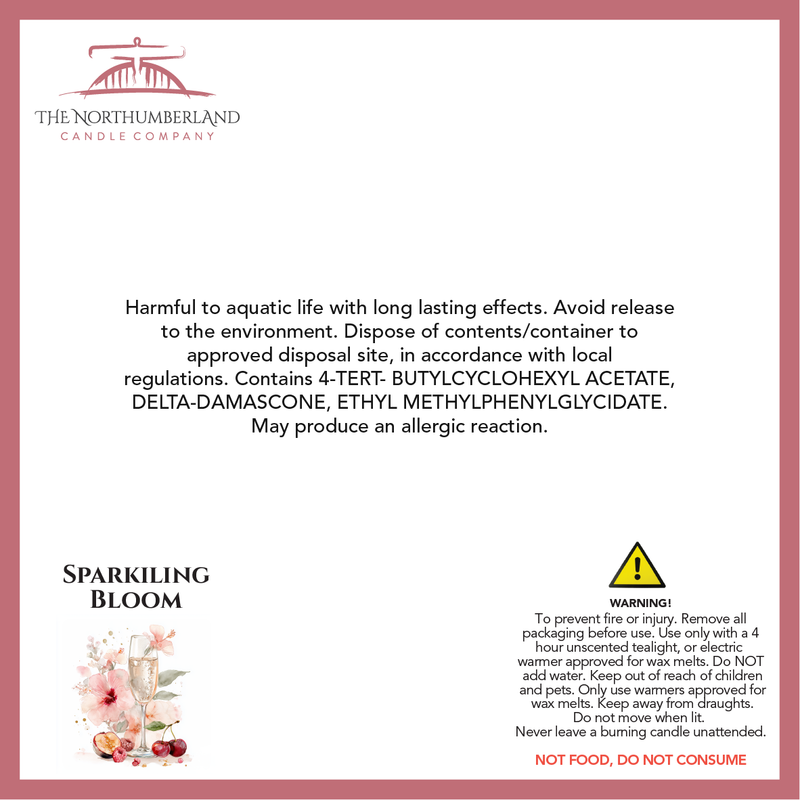 THE NORTHUMBERLAND
CANDLE COMPANY

Harmful to aquatic life with long lasting effects. Avoid release to the environment. Dispose of contents/container to approved disposal site, in accordance with local regulations. Contains 4-TERT- BUTYLCYCLOHEXYL ACETATE, DELTA-DAMASCONE, ETHYL METHYLPHENYLGLYCIDATE. May produce an allergic reaction.

SPARKILING BLOOM

WARNING!
To prevent fire or injury. Remove all packaging before use. Use only with a 4 hour unscented tealight, or electric warmer approved for wax melts. Do NOT add water. Keep out of reach of children and pets. Only use warmers approved for wax melts. Keep away from draughts. Do not move when lit. Never leave a burning candle unattended.

NOT FOOD, DO NOT CONSUME